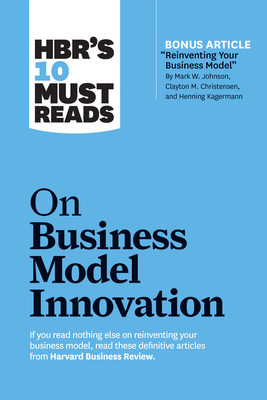 HBR'S 10 MUST READS

BONUS ARTICLE
"Reinventing Your Business Model"
By Mark W. Johnson, Clayton M. Christensen, and Henning Kagermann

On Business Model Innovation

If you read nothing else on reinventing your business model, read these definitive articles from Harvard Business Review.